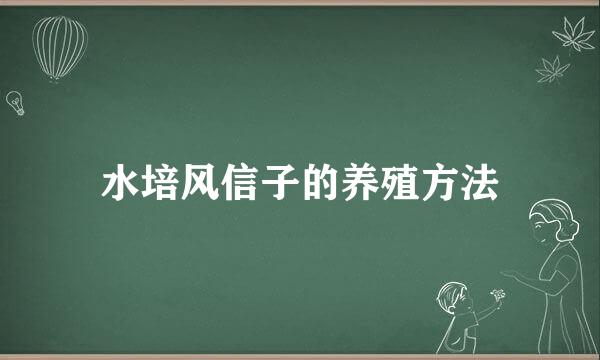 水培风信子的养殖方法